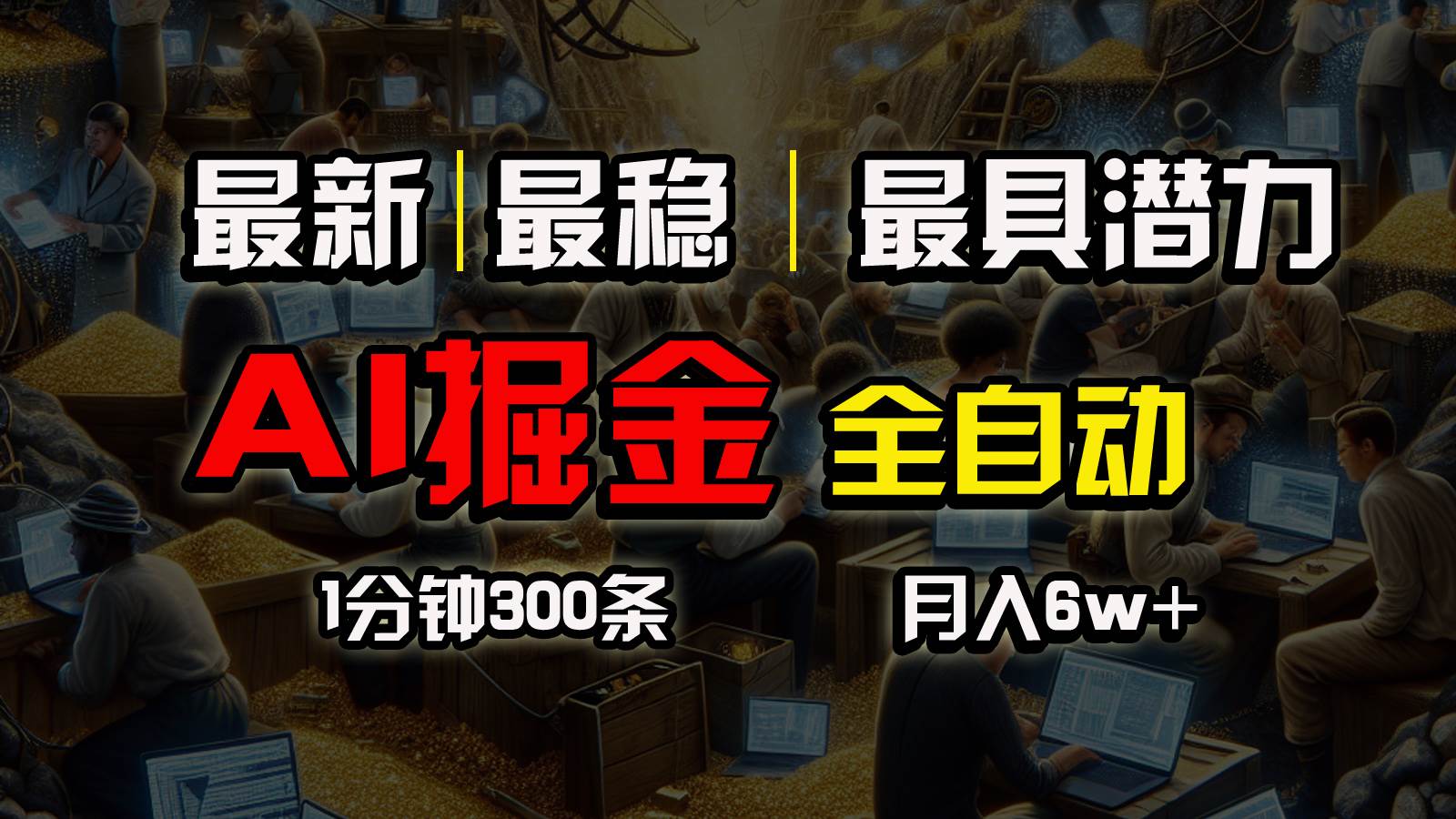 最新 | 最稳 | 最具潜力

AI掘金 全自动

1分钟300条 月入6w+